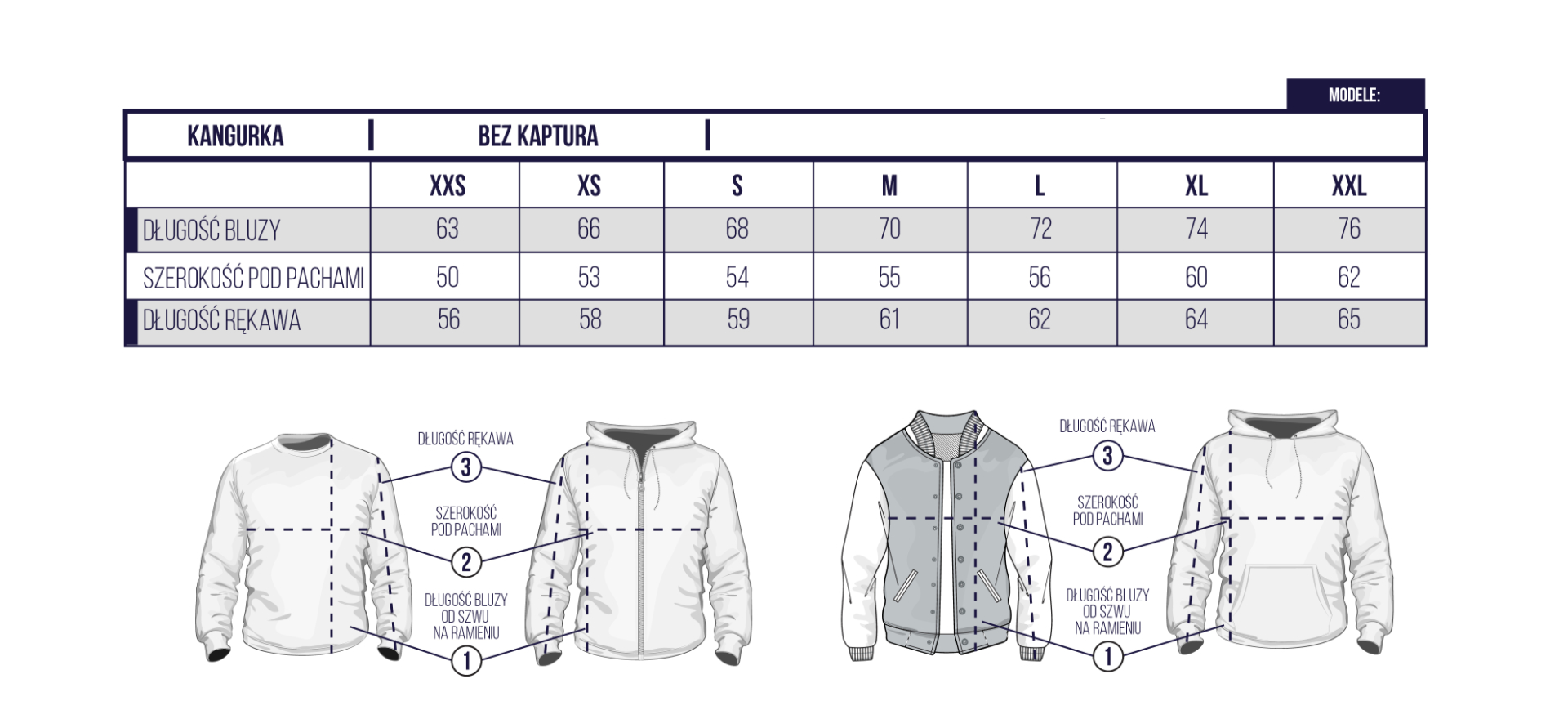 MODELE:

KANGURKA | BEZ KAPTURA |

| | XXS | XS | S | M | L | XL | XXL |
|---|---|---|---|---|---|---|---|
| DŁUGOŚĆ BLUZY | 63 | 66 | 68 | 70 | 72 | 74 | 76 |
| SZEROKOŚĆ POD PACHAMI | 50 | 53 | 54 | 55 | 56 | 60 | 62 |
| DŁUGOŚĆ RĘKAWA | 56 | 58 | 59 | 61 | 62 | 64 | 65 |

DŁUGOŚĆ RĘKAWA
3
SZEROKOŚĆ POD PACHAMI
2
DŁUGOŚĆ BLUZY OD SZWU NA RAMIENIU
1

DŁUGOŚĆ RĘKAWA
3
SZEROKOŚĆ POD PACHAMI
2
DŁUGOŚĆ BLUZY OD SZWU NA RAMIENIU
1